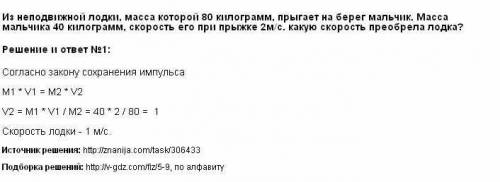 Из неподвижной лодки, масса которой 80 килограмм, прыгает на берег мальчик. Масса мальчика 40 килограмм, скорость его при прыжке 2м/с. какую скорость преобрела лодка?

Решение и ответ №1:

Согласно закону сохранения импульса

M1 * V1 = M2 * V2

V2 = M1 * V1 / M2 = 40 * 2 / 80 = 1

Скорость лодки - 1 м/с.

Источник решения: http://znanija.com/task/306433

Подборка решений: http://v-gdz.com/fiz/5-9, по алфавиту